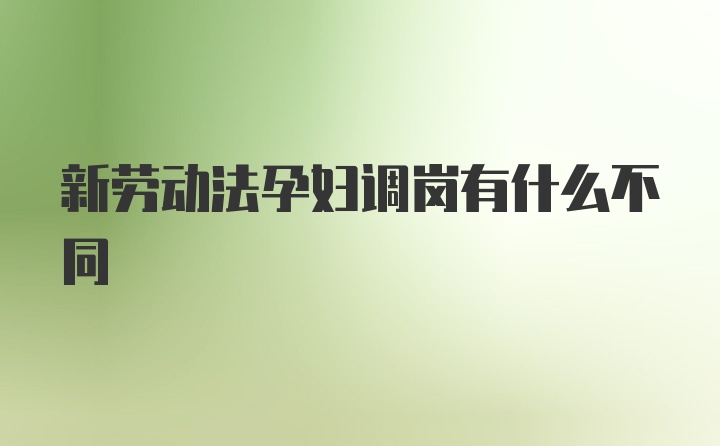 新劳动法孕妇调岗有什么不同